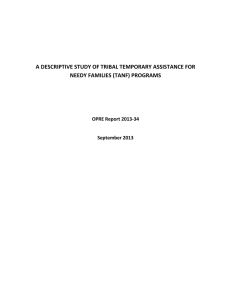 A DESCRIPTIVE STUDY OF TRIBAL TEMPORARY ASSISTANCE FOR NEEDY FAMILIES (TANF) PROGRAMS

OPRE Report 2013-34

September 2013